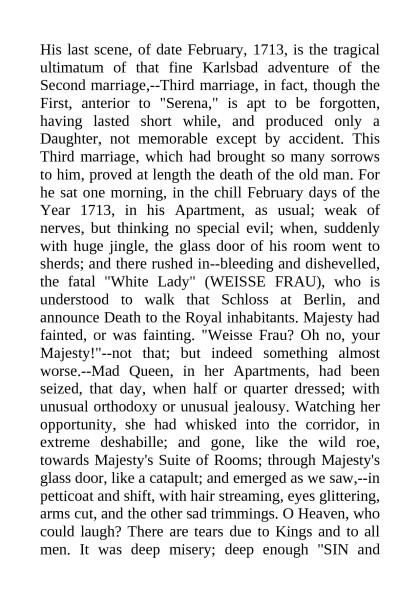 His last scene, of date February, 1713, is the tragical ultimatum of that fine Karlsbad adventure of the Second marriage,--Third marriage, in fact, though the First, anterior to "Serena," is apt to be forgotten, having lasted short while, and produced only a Daughter, not memorable except by accident. This Third marriage, which had brought so many sorrows to him, proved at length the death of the old man. For he sat one morning, in the chill February days of the Year 1713, in his Apartment, as usual; weak of nerves, but thinking no special evil; when, suddenly with huge jingle, the glass door of his room went to sherds; and there rushed in--bleeding and dishevelled, the fatal "White Lady" (WEISSE FRAU), who is understood to walk that Schloss at Berlin, and announce Death to the Royal inhabitants. Majesty had fainted, or was fainting. "Weisse Frau? Oh no, your Majesty!"--not that; but indeed something almost worse.--Mad Queen, in her Apartments, had been seized, that day, when half or quarter dressed; with unusual orthodoxy or unusual jealousy. Watching her opportunity, she had whisked into the corridor, in extreme deshabille; and gone, like the wild roe, towards Majesty's Suite of Rooms; through Majesty's glass door, like a catapult; and emerged as we saw,--in petticoat and shift, with hair streaming, eyes glittering, arms cut, and the other sad trimmings. O Heaven, who could laugh? There are tears due to Kings and to all men. It was deep misery; deep enough "SIN and